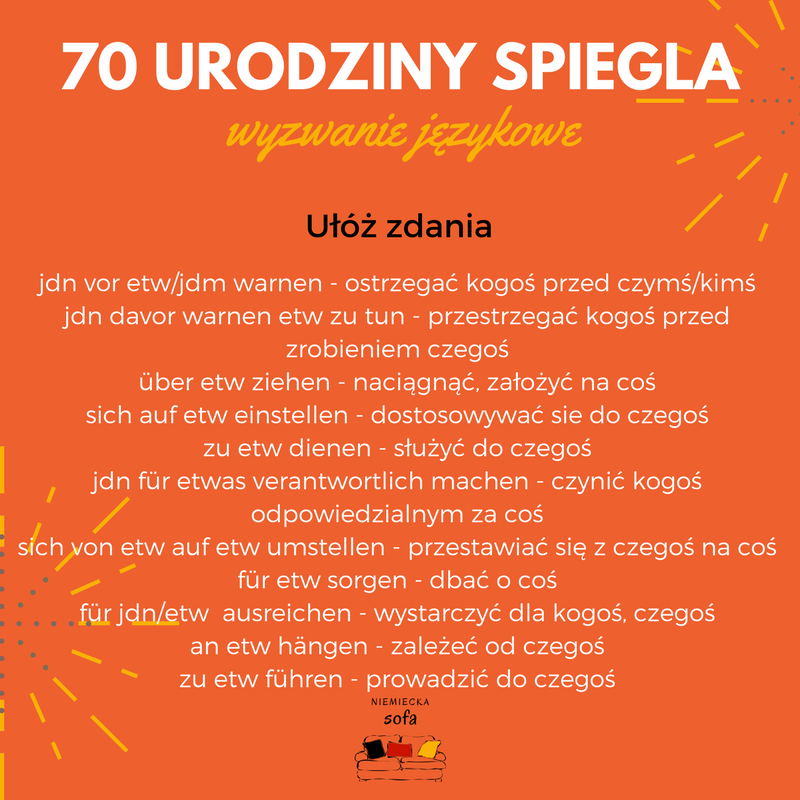 70 URODZINY SPIEGLA

wyzwanie językowe

Ułóż zdania

jdn vor etw/jdm warnen - ostrzegać kogoś przed czymś/kimś
jdn davor warnen etw zu tun - przestrzegać kogoś przed zrobieniem czegoś
über etw ziehen - naciągnąć, założyć na coś
sich auf etw einstellen - dostosowywać sie do czegoś
zu etw dienen - służyć do czegoś
jdn für etwas verantwortlich machen - czynić kogoś odpowiedzialnym za coś
sich von etw auf etw umstellen - przestawiać się z czegoś na coś
für etw sorgen - dbać o coś
für jdn/etw ausreichen - wystarczyć dla kogoś, czegoś
an etw hängen - zależeć od czegoś
zu etw führen - prowadzić do czegoś

NIEMIECKA
sofa